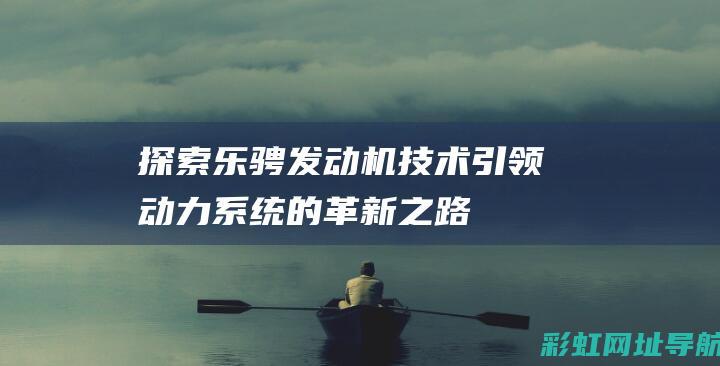 探索乐骋发动机技术引领动力系统的革新之路

彩虹网址导航